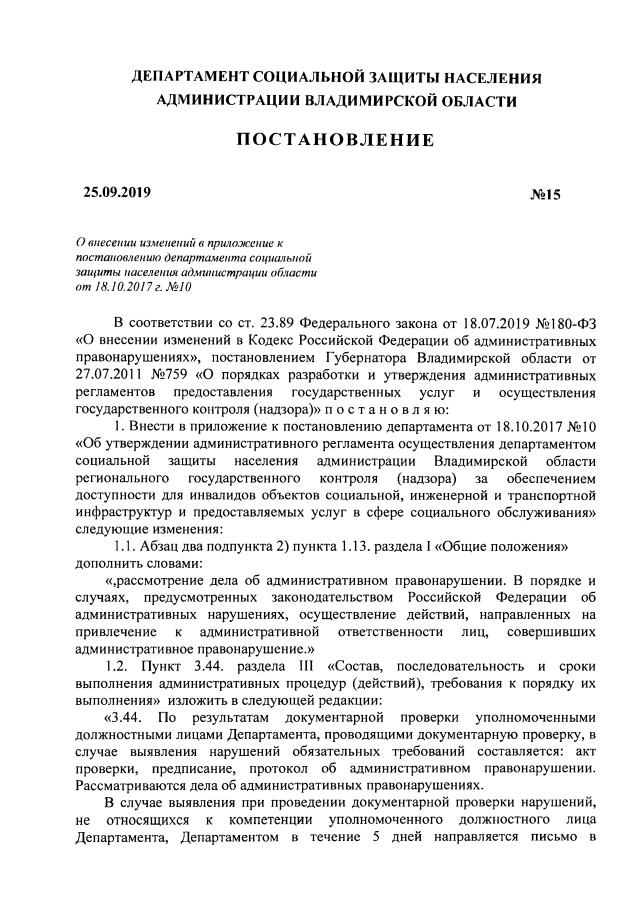 ДЕПАРТАМЕНТ СОЦИАЛЬНОЙ ЗАЩИТЫ НАСЕЛЕНИЯ АДМИНИСТРАЦИИ ВЛАДИМИРСКОЙ ОБЛАСТИ

ПОСТАНОВЛЕНИЕ

25.09.2019 №15

О внесении изменений в приложение к постановлению департамента социальной защиты населения администрации области от 18.10.2017 г. №10

В соответствии со ст. 23.89 Федерального закона от 18.07.2019 №180-ФЗ «О внесении изменений в Кодекс Российской Федерации об административных правонарушениях», постановлением Губернатора Владимирской области от 27.07.2011 №759 «О порядках разработки и утверждения административных регламентов предоставления государственных услуг и осуществления государственного контроля (надзора)» п о с т а н о в л я ю:

1. Внести в приложение к постановлению департамента от 18.10.2017 №10 «Об утверждении административного регламента осуществления департаментом социальной защиты населения администрации Владимирской области регионального государственного контроля (надзора) за обеспечением доступности для инвалидов объектов социальной, инженерной и транспортной инфраструктур и предоставляемых услуг в сфере социального обслуживания» следующие изменения:

1.1. Абзац два подпункта 2) пункта 1.13. раздела I «Общие положения» дополнить словами:

«,рассмотрение дела об административном правонарушении. В порядке и случаях, предусмотренных законодательством Российской Федерации об административных нарушениях, осуществление действий, направленных на привлечение к административной ответственности лиц, совершивших административное правонарушение.»

1.2. Пункт 3.44. раздела III «Состав, последовательность и сроки выполнения административных процедур (действий), требования к порядку их выполнения» изложить в следующей редакции:

«3.44. По результатам документарной проверки уполномоченными должностными лицами Департамента, проводящими документарную проверку, в случае выявления нарушений обязательных требований составляется: акт проверки, предписание, протокол об административном правонарушении. Рассматриваются дела об административных правонарушениях.

В случае выявления при проведении документарной проверки нарушений, не относящихся к компетенции уполномоченного должностного лица Департамента, Департаментом в течение 5 дней направляется письмо в